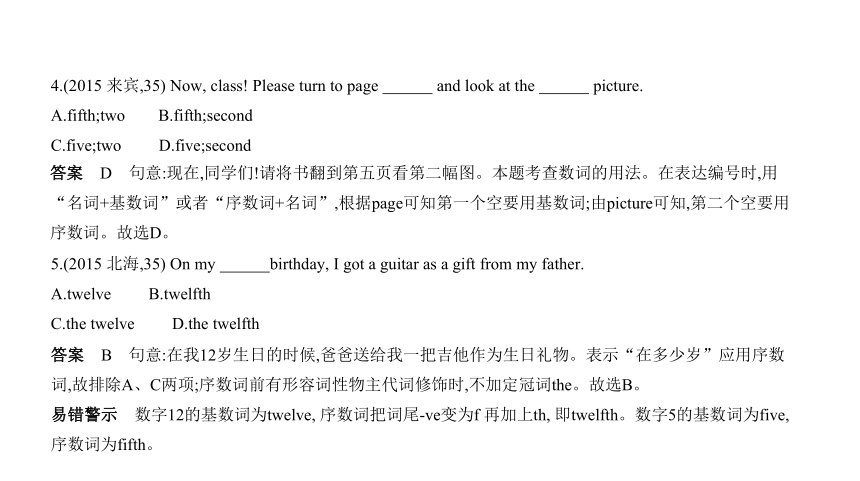 4.(2015 来宾,35) Now, class! Please turn to page ______ and look at the ______ picture.

A.fifth;two B.fifth;second

C.five;two D.five;second

答案 D 句意:现在,同学们!请将书翻到第五页看第二幅图。本题考查数词的用法。在表达编号时,用“名词+基数词”或者“序数词+名词”,根据page可知第一个空要用基数词;由picture可知,第二个空要用序数词。故选D。

5.(2015 北海,35) On my ______birthday, I got a guitar as a gift from my father.

A.twelve B.twelfth

C.the twelve D.the twelfth

答案 B 句意:在我12岁生日的时候,爸爸送给我一把吉他作为生日礼物。表示“在多少岁”应用序数词,故排除A、C两项;序数词前有形容词性物主代词修饰时,不加定冠词the。故选B。

易错警示 数字12的基数词为twelve, 序数词把词尾-ve变为f 再加上th, 即twelfth。数字5的基数词为five, 序数词为fifth。